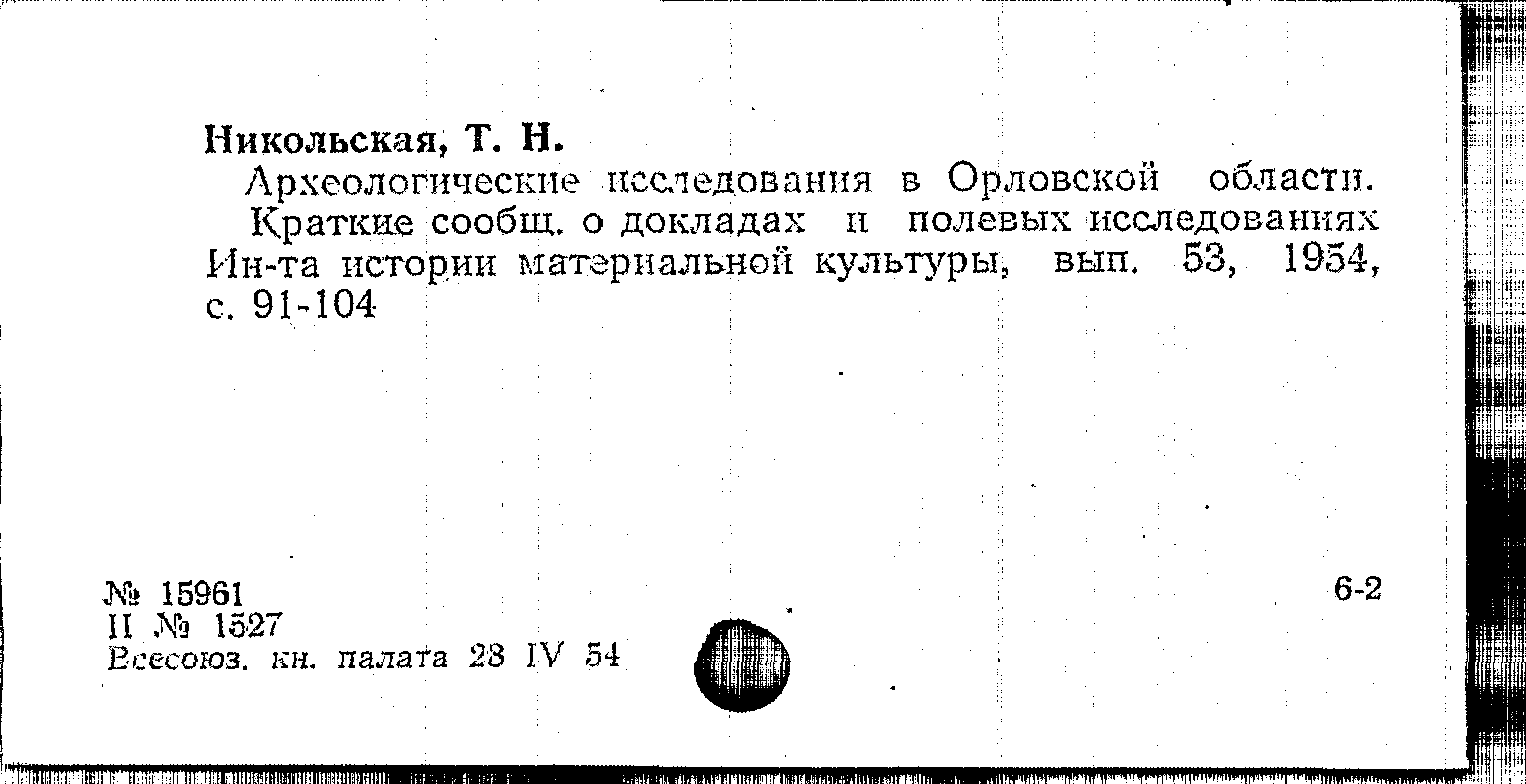 Никольская, Т. Н.

Археологические исследования в Орловской области. Краткие сообщ. о докладах и полевых исследованиях Ин-та истории материальной культуры, вып. 53, 1954, с. 91-104

№ 15961
II № 1527
Всесоюз. кн. палата 28 IV 54

6-2